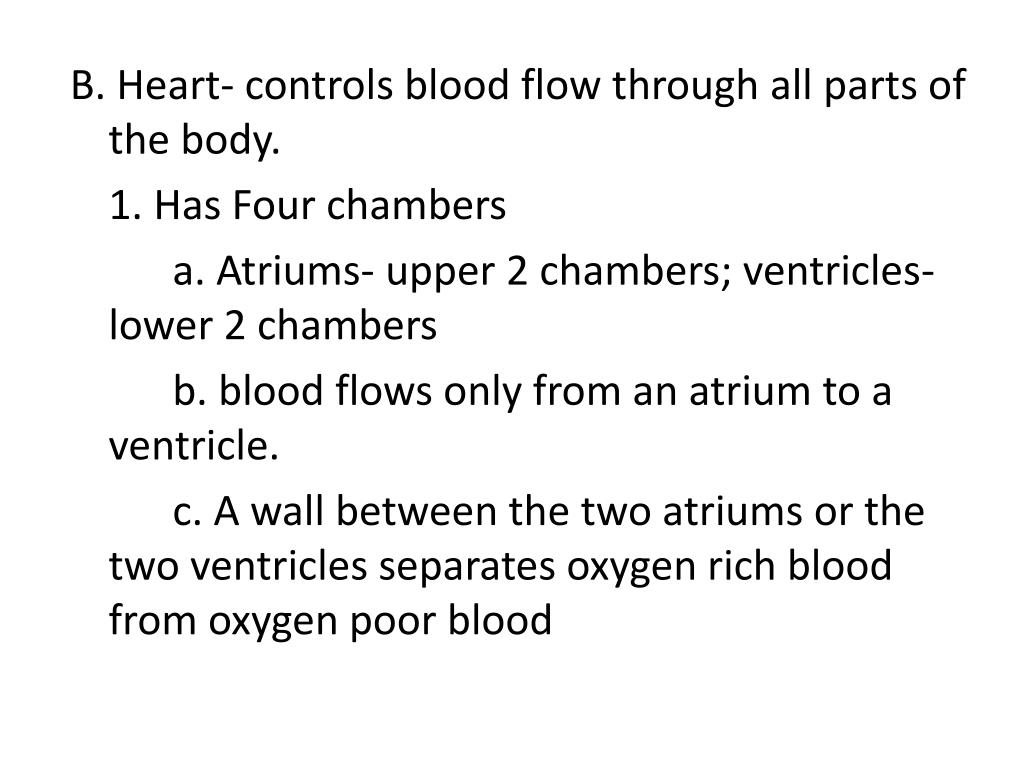 B. Heart- controls blood flow through all parts of the body.

1. Has Four chambers

a. Atriums- upper 2 chambers; ventricles- lower 2 chambers

b. blood flows only from an atrium to a ventricle.

c. A wall between the two atriums or the two ventricles separates oxygen rich blood from oxygen poor blood